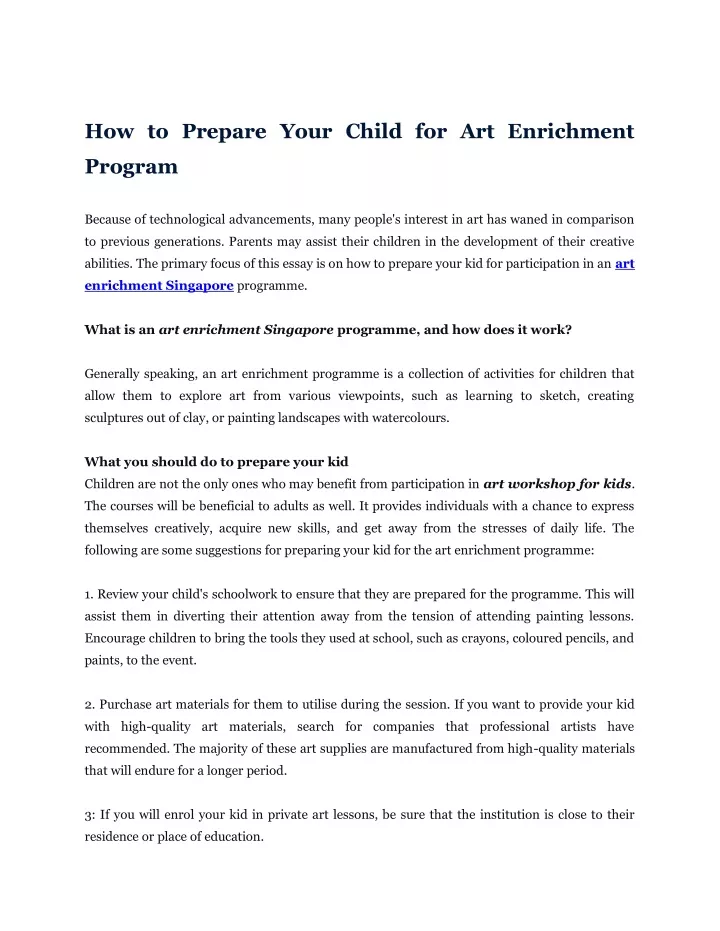 How to Prepare Your Child for Art Enrichment Program

Because of technological advancements, many people's interest in art has waned in comparison to previous generations. Parents may assist their children in the development of their creative abilities. The primary focus of this essay is on how to prepare your kid for participation in an art enrichment Singapore programme.

What is an art enrichment Singapore programme, and how does it work?

Generally speaking, an art enrichment programme is a collection of activities for children that allow them to explore art from various viewpoints, such as learning to sketch, creating sculptures out of clay, or painting landscapes with watercolours.

What you should do to prepare your kid
Children are not the only ones who may benefit from participation in art workshop for kids. The courses will be beneficial to adults as well. It provides individuals with a chance to express themselves creatively, acquire new skills, and get away from the stresses of daily life. The following are some suggestions for preparing your kid for the art enrichment programme:

1. Review your child's schoolwork to ensure that they are prepared for the programme. This will assist them in diverting their attention away from the tension of attending painting lessons. Encourage children to bring the tools they used at school, such as crayons, coloured pencils, and paints, to the event.

2. Purchase art materials for them to utilise during the session. If you want to provide your kid with high-quality art materials, search for companies that professional artists have recommended. The majority of these art supplies are manufactured from high-quality materials that will endure for a longer period.

3: If you will enrol your kid in private art lessons, be sure that the institution is close to their residence or place of education.